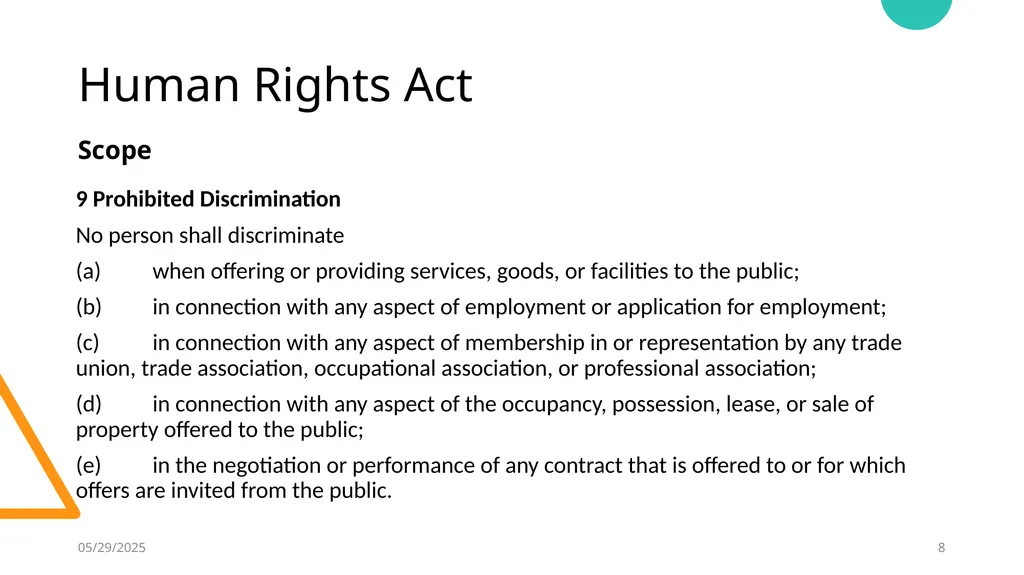 Human Rights Act

Scope

9 Prohibited Discrimination

No person shall discriminate

(a) when offering or providing services, goods, or facilities to the public;

(b) in connection with any aspect of employment or application for employment;

(c) in connection with any aspect of membership in or representation by any trade union, trade association, occupational association, or professional association;

(d) in connection with any aspect of the occupancy, possession, lease, or sale of property offered to the public;

(e) in the negotiation or performance of any contract that is offered to or for which offers are invited from the public.

05/29/2025

8